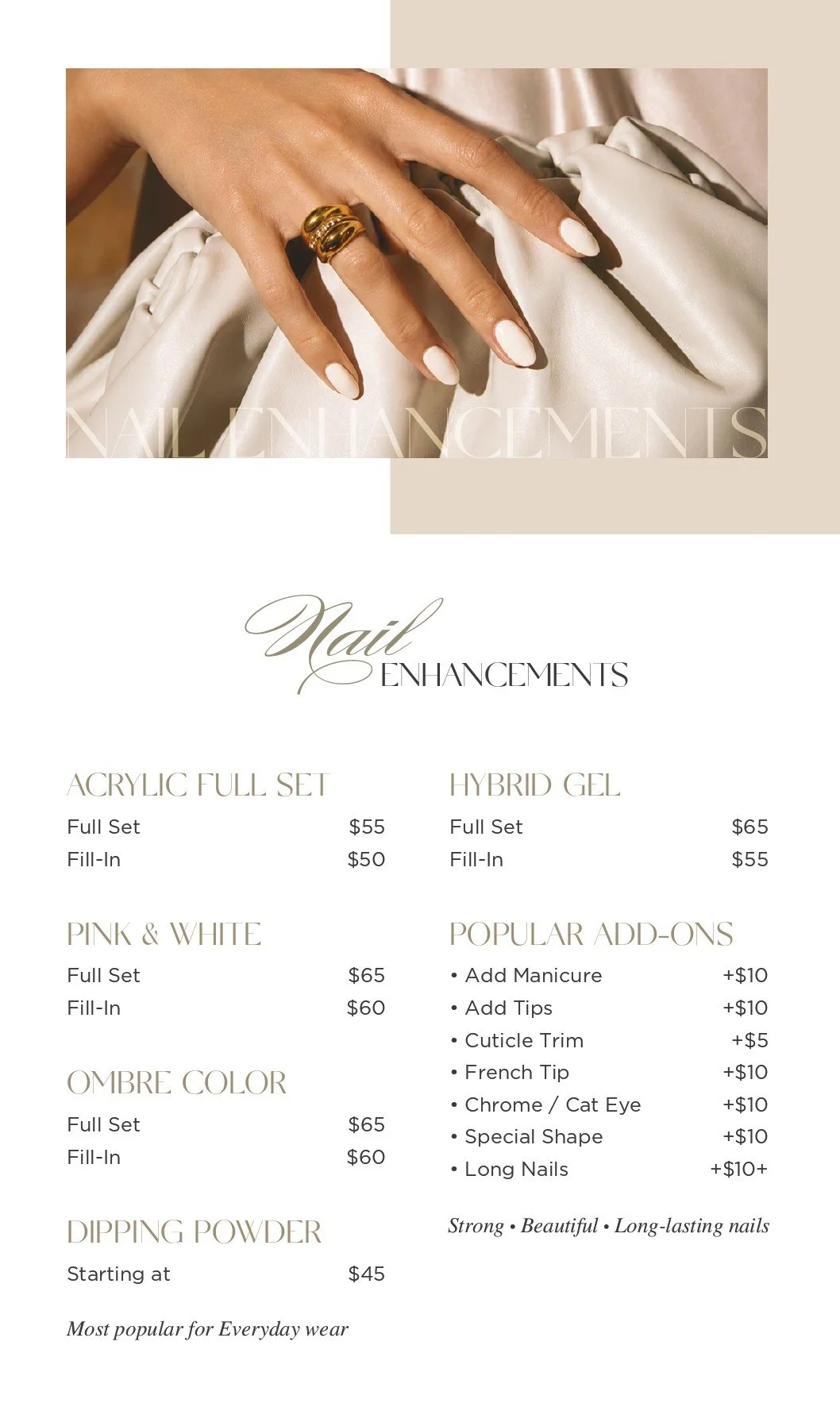 NAIL ENHANCEMENTS

Nail
ENHANCEMENTS

ACRYLIC FULL SET
Full Set $55
Fill-In $50

PINK & WHITE
Full Set $65
Fill-In $60

OMBRE COLOR
Full Set $65
Fill-In $60

DIPPING POWDER
Starting at $45

Most popular for Everyday wear

HYBRID GEL
Full Set $65
Fill-In $55

POPULAR ADD-ONS
• Add Manicure +$10
• Add Tips +$10
• Cuticle Trim +$5
• French Tip +$10
• Chrome / Cat Eye +$10
• Special Shape +$10
• Long Nails +$10+

Strong • Beautiful • Long-lasting nails